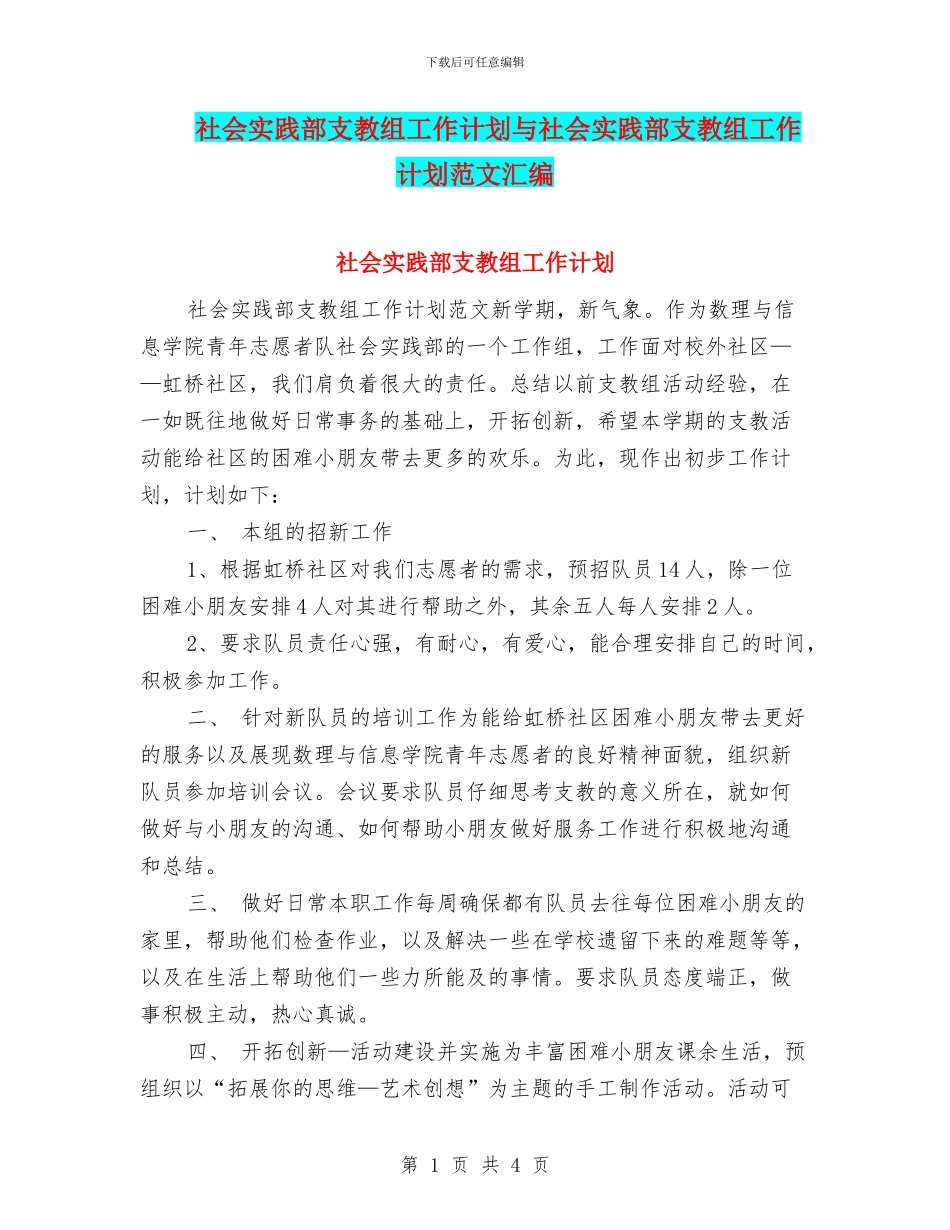 下载后可任意编辑

社会实践部支教组工作计划与社会实践部支教组工作计划范文汇编

社会实践部支教组工作计划

社会实践部支教组工作计划范文新学期，新气象。作为数理与信息学院青年志愿者队社会实践部的一个工作组，工作面对校外社区——虹桥社区，我们肩负着很大的责任。总结以前支教组活动经验，在一如既往地做好日常事务的基础上，开拓创新，希望本学期的支教活动能给社区的困难小朋友带去更多的欢乐。为此，现作出初步工作计划，计划如下：

一、 本组的招新工作

1、根据虹桥社区对我们志愿者的需求，预招队员14人，除一位困难小朋友安排4人对其进行帮助之外，其余五人每人安排2人。

2、要求队员责任心强，有耐心，有爱心，能合理安排自己的时间，积极参加工作。

二、 针对新队员的培训工作为能给虹桥社区困难小朋友带去更好的服务以及展现数理与信息学院青年志愿者的良好精神面貌，组织新队员参加培训会议。会议要求队员仔细思考支教的意义所在，就如何做好与小朋友的沟通、如何帮助小朋友做好服务工作进行积极地沟通和总结。

三、 做好日常本职工作每周确保都有队员去往每位困难小朋友的家里，帮助他们检查作业，以及解决一些在学校遗留下来的难题等等，以及在生活上帮助他们一些力所能及的事情。要求队员态度端正，做事积极主动，热心真诚。

四、 开拓创新—活动建设并实施为丰富困难小朋友课余生活，预组织以“拓展你的思维—艺术创想”为主题的手工制作活动。活动可

第 1 页 共 4 页